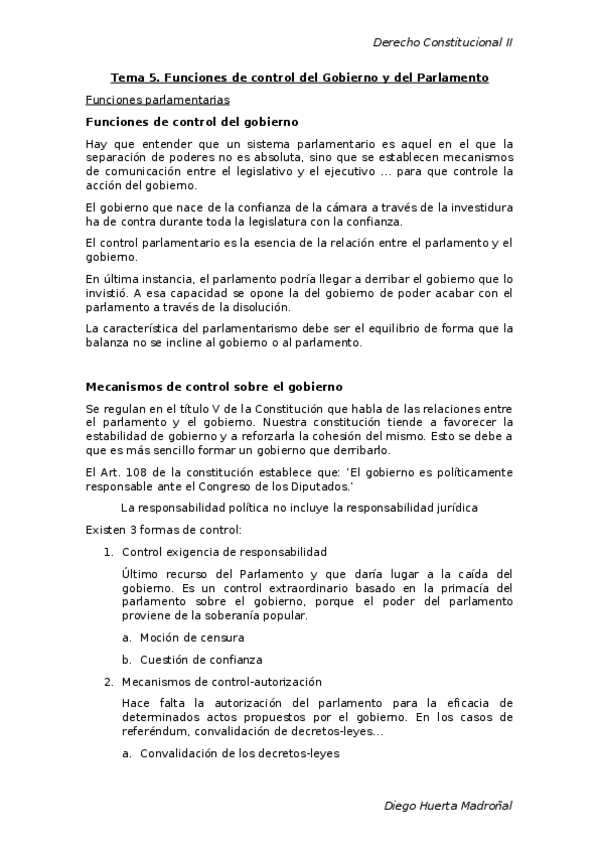 Derecho Constitucional II

Tema 5. Funciones de control del Gobierno y del Parlamento

Funciones parlamentarias

Funciones de control del gobierno

Hay que entender que un sistema parlamentario es aquel en el que la separación de poderes no es absoluta, sino que se establecen mecanismos de comunicación entre el legislativo y el ejecutivo ... para que controle la acción del gobierno.

El gobierno que nace de la confianza de la cámara a través de la investidura ha de contra durante toda la legislatura con la confianza.

El control parlamentario es la esencia de la relación entre el parlamento y el gobierno.

En última instancia, el parlamento podría llegar a derribar el gobierno que lo invistió. A esa capacidad se opone la del gobierno de poder acabar con el parlamento a través de la disolución.

La característica del parlamentarismo debe ser el equilibrio de forma que la balanza no se incline al gobierno o al parlamento.

Mecanismos de control sobre el gobierno

Se regulan en el título V de la Constitución que habla de las relaciones entre el parlamento y el gobierno. Nuestra constitución tiende a favorecer la estabilidad de gobierno y a reforzarla la cohesión del mismo. Esto se debe a que es más sencillo formar un gobierno que derribarlo.

El Art. 108 de la constitución establece que: 'El gobierno es políticamente responsable ante el Congreso de los Diputados.'

La responsabilidad política no incluye la responsabilidad jurídica

Existen 3 formas de control:

1. Control exigencia de responsabilidad

Último recurso del Parlamento y que daría lugar a la caída del gobierno. Es un control extraordinario basado en la primacía del parlamento sobre el gobierno, porque el poder del parlamento proviene de la soberanía popular.

a. Moción de censura

b. Cuestión de confianza

2. Mecanismos de control-autorización

Hace falta la autorización del parlamento para la eficacia de determinados actos propuestos por el gobierno. En los casos de referéndum, convalidación de decretos-leyes...

a. Convalidación de los decretos-leyes

Diego Huerta Madroñal